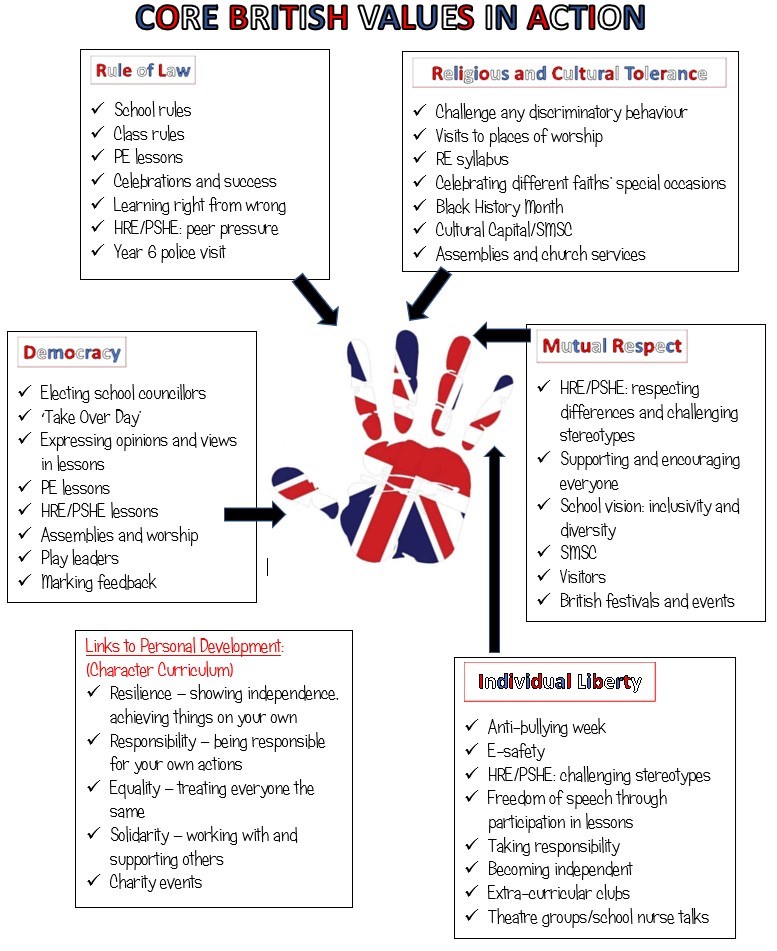 CORE BRITISH VALUES IN ACTION

Rule of Law
✓ School rules
✓ Class rules
✓ PE lessons
✓ Celebrations and success
✓ Learning right from wrong
✓ HRE/PSHE: peer pressure
✓ Year 6 police visit

Religious and Cultural Tolerance
✓ Challenge any discriminatory behaviour
✓ Visits to places of worship
✓ RE syllabus
✓ Celebrating different faiths' special occasions
✓ Black History Month
✓ Cultural Capital/SMSC
✓ Assemblies and church services

Democracy
✓ Electing school councillors
✓ 'Take Over Day'
✓ Expressing opinions and views in lessons
✓ PE lessons
✓ HRE/PSHE lessons
✓ Assemblies and worship
✓ Play leaders
✓ Marking feedback

Mutual Respect
✓ HRE/PSHE: respecting differences and challenging stereotypes
✓ Supporting and encouraging everyone
✓ School vision: inclusivity and diversity
✓ SMSC
✓ Visitors
✓ British festivals and events

Links to Personal Development:
(Character Curriculum)
✓ Resilience – showing independence. achieving things on your own
✓ Responsibility – being responsible for your own actions
✓ Equality – treating everyone the same
✓ Solidarity – working with and supporting others
✓ Charity events

Individual Liberty
✓ Anti-bullying week
✓ E-safety
✓ HRE/PSHE: challenging stereotypes
✓ Freedom of speech through participation in lessons
✓ Taking responsibility
✓ Becoming independent
✓ Extra-curricular clubs
✓ Theatre groups/school nurse talks